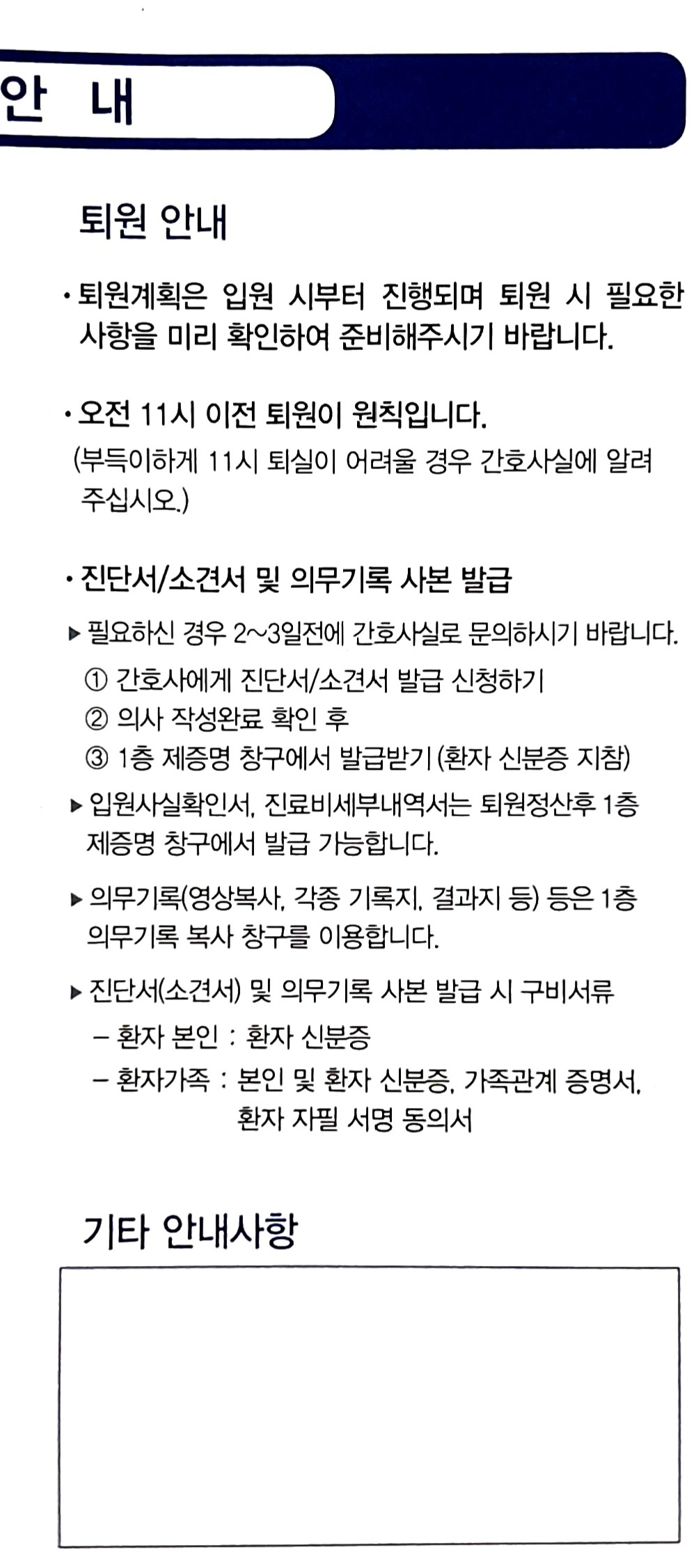 안 내

퇴원 안내

• 퇴원계획은 입원 시부터 진행되며 퇴원 시 필요한 사항을 미리 확인하여 준비해주시기 바랍니다.

• 오전 11시 이전 퇴원이 원칙입니다.
(부득이하게 11시 퇴실이 어려울 경우 간호사실에 알려 주십시오.)

• 진단서/소견서 및 의무기록 사본 발급
▶ 필요하신 경우 2~3일전에 간호사실로 문의하시기 바랍니다.
① 간호사에게 진단서/소견서 발급 신청하기
② 의사 작성완료 확인 후
③ 1층 제증명 창구에서 발급받기 (환자 신분증 지참)
▶ 입원사실확인서, 진료비세부내역서는 퇴원정산후 1층 제증명 창구에서 발급 가능합니다.
▶ 의무기록(영상복사, 각종 기록지, 결과지 등) 등은 1층 의무기록 복사 창구를 이용합니다.
▶ 진단서(소견서) 및 의무기록 사본 발급 시 구비서류
– 환자 본인 : 환자 신분증
– 환자가족 : 본인 및 환자 신분증, 가족관계 증명서, 환자 자필 서명 동의서

기타 안내사항